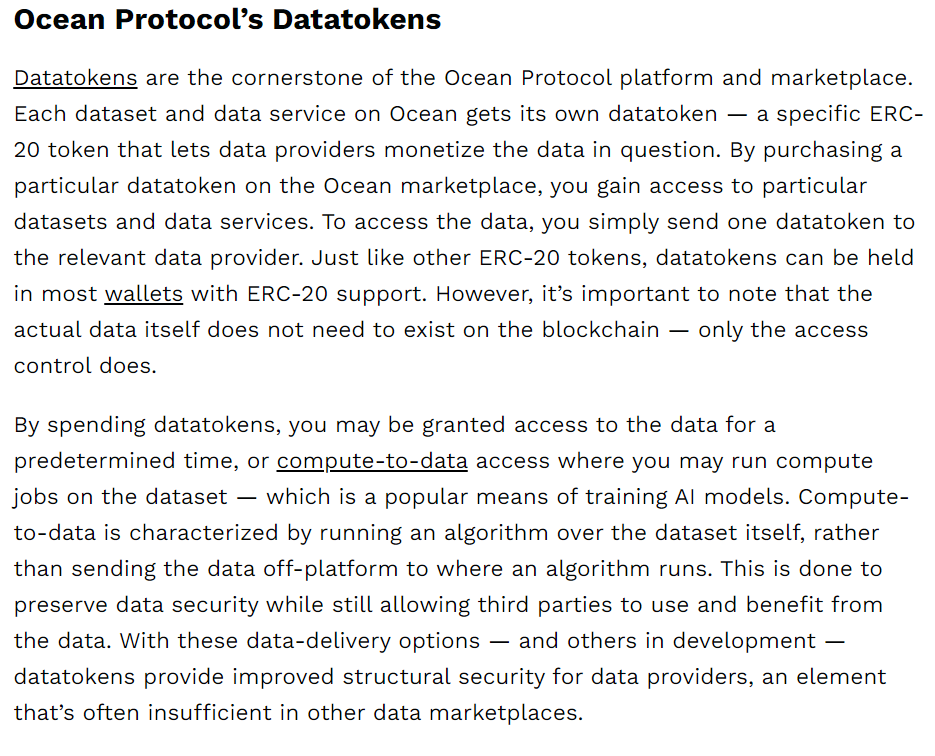 Ocean Protocol’s Datatokens

Datatokens are the cornerstone of the Ocean Protocol platform and marketplace. Each dataset and data service on Ocean gets its own datatoken — a specific ERC-20 token that lets data providers monetize the data in question. By purchasing a particular datatoken on the Ocean marketplace, you gain access to particular datasets and data services. To access the data, you simply send one datatoken to the relevant data provider. Just like other ERC-20 tokens, datatokens can be held in most wallets with ERC-20 support. However, it’s important to note that the actual data itself does not need to exist on the blockchain — only the access control does.

By spending datatokens, you may be granted access to the data for a predetermined time, or compute-to-data access where you may run compute jobs on the dataset — which is a popular means of training AI models. Compute-to-data is characterized by running an algorithm over the dataset itself, rather than sending the data off-platform to where an algorithm runs. This is done to preserve data security while still allowing third parties to use and benefit from the data. With these data-delivery options — and others in development — datatokens provide improved structural security for data providers, an element that’s often insufficient in other data marketplaces.